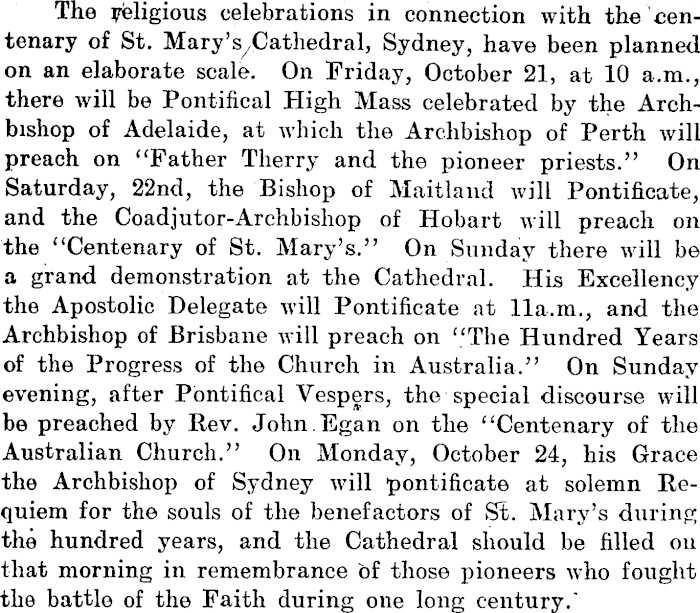 The religious celebrations in connection with the centenary of St. Mary's Cathedral, Sydney, have been planned on an elaborate scale. On Friday, October 21, at 10 a.m., there will be Pontifical High Mass celebrated by the Archbishop of Adelaide, at which the Archbishop of Perth will preach on "Father Therry and the pioneer priests." On Saturday, 22nd, the Bishop of Maitland will Pontificate, and the Coadjutor-Archbishop of Hobart will preach on the "Centenary of St. Mary's." On Sunday there will be a grand demonstration at the Cathedral. His Excellency the Apostolic Delegate will Pontificate at 11a.m., and the Archbishop of Brisbane will preach on "The Hundred Years of the Progress of the Church in Australia." On Sunday evening, after Pontifical Vespers, the special discourse will be preached by Rev. John Egan on the "Centenary of the Australian Church." On Monday, October 24, his Grace the Archbishop of Sydney will pontificate at solemn Requiem for the souls of the benefactors of St. Mary's during the hundred years, and the Cathedral should be filled on that morning in remembrance of those pioneers who fought the battle of the Faith during one long century.